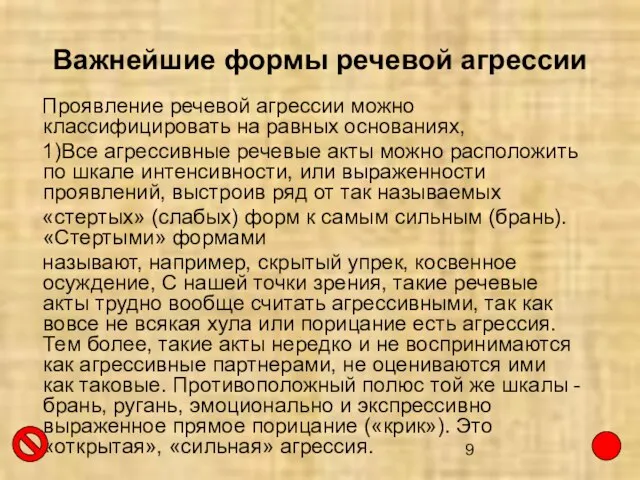 Важнейшие формы речевой агрессии

Проявление речевой агрессии можно классифицировать на равных основаниях,

1)Все агрессивные речевые акты можно расположить по шкале интенсивности, или выраженности проявлений, выстроив ряд от так называемых

«стертых» (слабых) форм к самым сильным (брань). «Стертыми» формами

называют, например, скрытый упрек, косвенное осуждение, С нашей точки зрения, такие речевые акты трудно вообще считать агрессивными, так как вовсе не всякая хула или порицание есть агрессия. Тем более, такие акты нередко и не воспринимаются как агрессивные партнерами, не оцениваются ими как таковые. Противоположный полюс той же шкалы - брань, ругань, эмоционально и экспрессивно выраженное прямое порицание («крик»). Это «открытая», «сильная» агрессия.

9